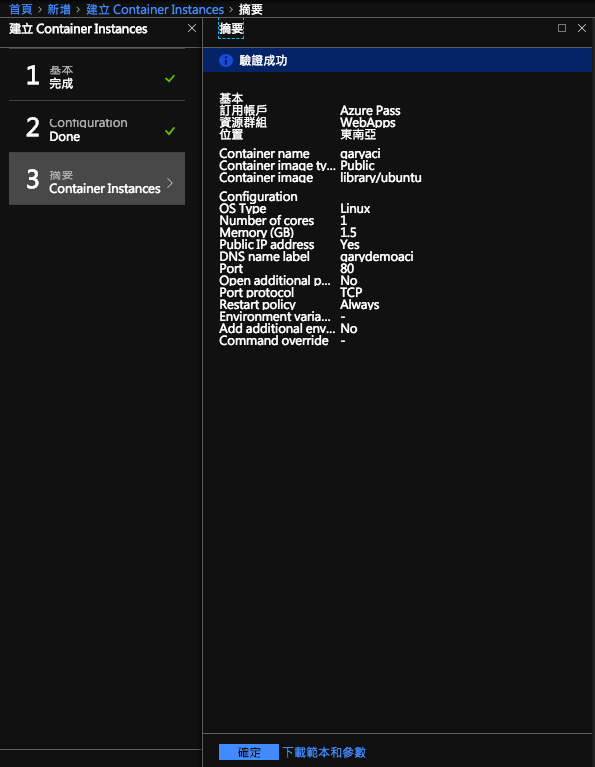 首頁 > 新增 > 建立 Container Instances > 摘要

建立 Container Instances

1 基本
完成

2 Configuration
Done

3 摘要
Container Instances

摘要

驗證成功

基本

| | |
|---|---|
| 訂用帳戶 | Azure Pass |
| 資源群組 | WebApps |
| 位置 | 東南亞 |
| Container name | garyaci |
| Container image ty... | Public |
| Container image | library/ubuntu |

Configuration

| | |
|---|---|
| OS Type | Linux |
| Number of cores | 1 |
| Memory (GB) | 1.5 |
| Public IP address | Yes |
| DNS name label | garydemoaci |
| Port | 80 |
| Open additional p... | No |
| Port protocol | TCP |
| Restart policy | Always |
| Environment varia... | - |
| Add additional env... | No |
| Command override | - |

確定 下載範本和參數